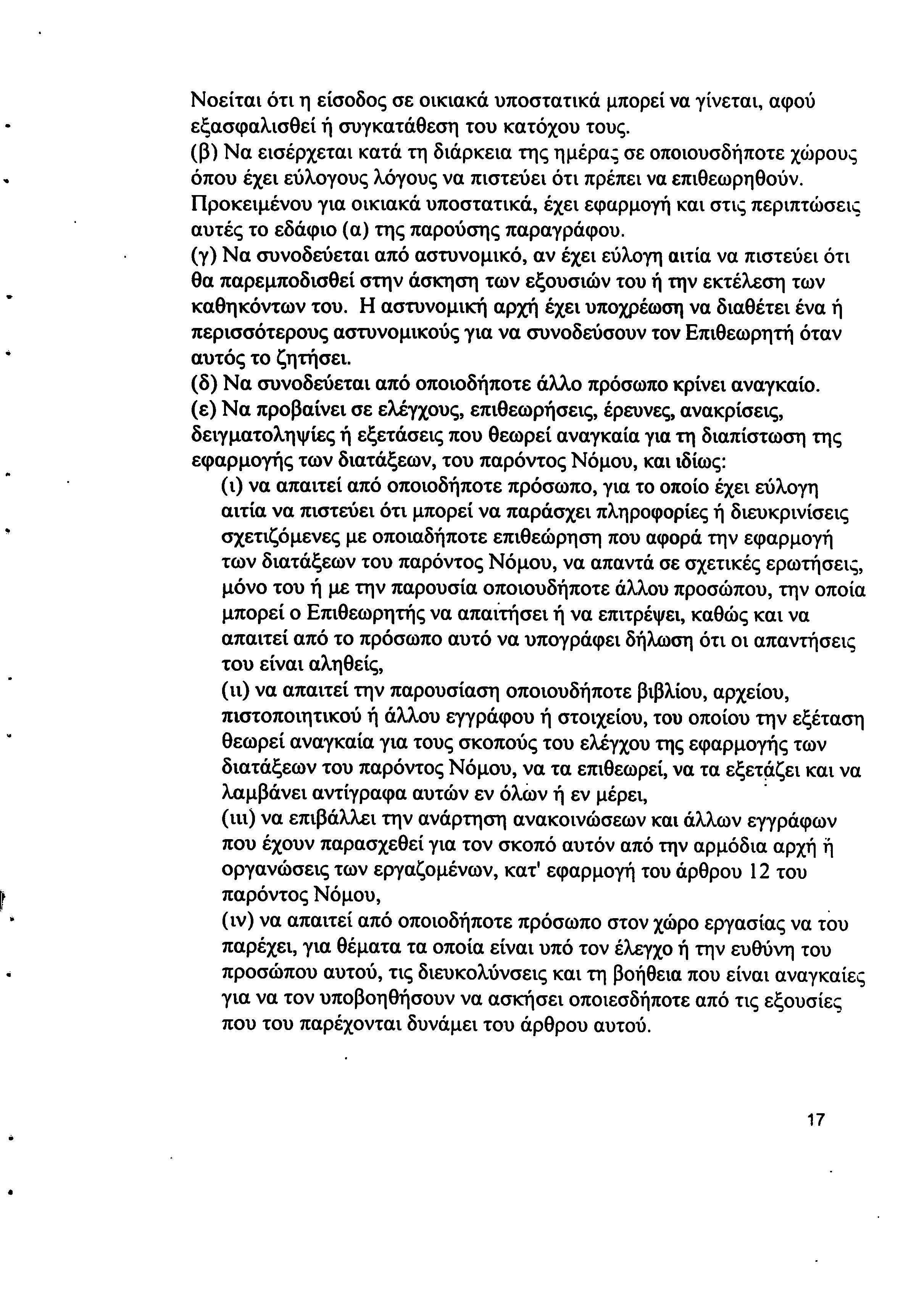 Νοείται ότι η είσοδος σε οικιακά υποστατικά μπορεί να γίνεται, αφού εξασφαλισθεί ή συγκατάθεση του κατόχου τους.
(β) Να εισέρχεται κατά τη διάρκεια της ημέρας σε οποιουσδήποτε χώρους όπου έχει εύλογους λόγους να πιστεύει ότι πρέπει να επιθεωρηθούν. Προκειμένου για οικιακά υποστατικά, έχει εφαρμογή και στις περιπτώσεις αυτές το εδάφιο (α) της παρούσης παραγράφου.
(γ) Να συνοδεύεται από αστυνομικό, αν έχει εύλογη αιτία να πιστεύει ότι θα παρεμποδισθεί στην άσκηση των εξουσιών του ή την εκτέλεση των καθηκόντων του. Η αστυνομική αρχή έχει υποχρέωση να διαθέτει ένα ή περισσότερους αστυνομικούς για να συνοδεύσουν τον Επιθεωρητή όταν αυτός το ζητήσει.
(δ) Να συνοδεύεται από οποιοδήποτε άλλο πρόσωπο κρίνει αναγκαίο.
(ε) Να προβαίνει σε ελέγχους, επιθεωρήσεις, έρευνες, ανακρίσεις, δειγματοληψίες ή εξετάσεις που θεωρεί αναγκαία για τη διαπίστωση της εφαρμογής των διατάξεων, του παρόντος Νόμου, και ιδίως:
(ι) να απαιτεί από οποιοδήποτε πρόσωπο, για το οποίο έχει εύλογη αιτία να πιστεύει ότι μπορεί να παράσχει πληροφορίες ή διευκρινίσεις σχετιζόμενες με οποιαδήποτε επιθεώρηση που αφορά την εφαρμογή των διατάξεων του παρόντος Νόμου, να απαντά σε σχετικές ερωτήσεις, μόνο του ή με την παρουσία οποιουδήποτε άλλου προσώπου, την οποία μπορεί ο Επιθεωρητής να απαιτήσει ή να επιτρέψει, καθώς και να απαιτεί από το πρόσωπο αυτό να υπογράφει δήλωση ότι οι απαντήσεις του είναι αληθείς,
(ιι) να απαιτεί την παρουσίαση οποιουδήποτε βιβλίου, αρχείου, πιστοποιητικού ή άλλου εγγράφου ή στοιχείου, του οποίου την εξέταση θεωρεί αναγκαία για τους σκοπούς του ελέγχου της εφαρμογής των διατάξεων του παρόντος Νόμου, να τα επιθεωρεί, να τα εξετάζει και να λαμβάνει αντίγραφα αυτών εν όλων ή εν μέρει,
(ιιι) να επιβάλλει την ανάρτηση ανακοινώσεων και άλλων εγγράφων που έχουν παρασχεθεί για τον σκοπό αυτόν από την αρμόδια αρχή ή οργανώσεις των εργαζομένων, κατ' εφαρμογή του άρθρου 12 του παρόντος Νόμου,
(ιν) να απαιτεί από οποιοδήποτε πρόσωπο στον χώρο εργασίας να του παρέχει, για θέματα τα οποία είναι υπό τον έλεγχο ή την ευθύνη του προσώπου αυτού, τις διευκολύνσεις και τη βοήθεια που είναι αναγκαίες για να τον υποβοηθήσουν να ασκήσει οποιεσδήποτε από τις εξουσίες που του παρέχονται δυνάμει του άρθρου αυτού.

17